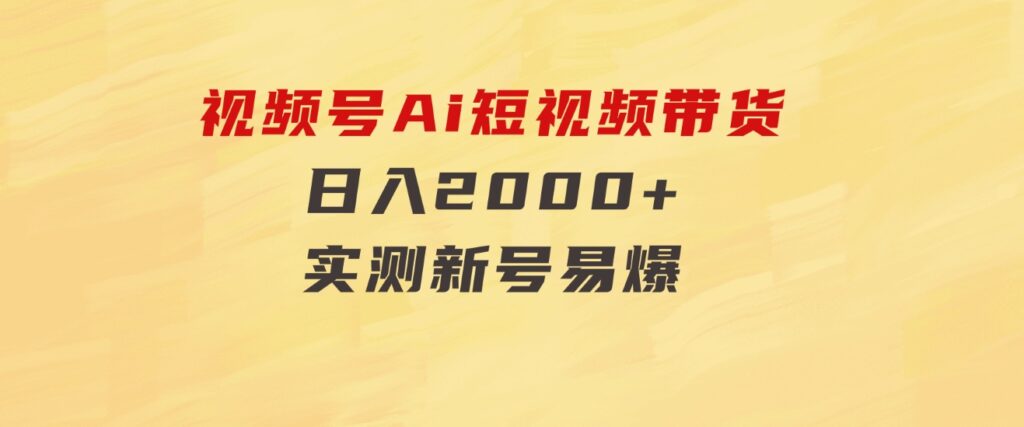 视频号Ai短视频带货
日入2000+
实测新号易爆